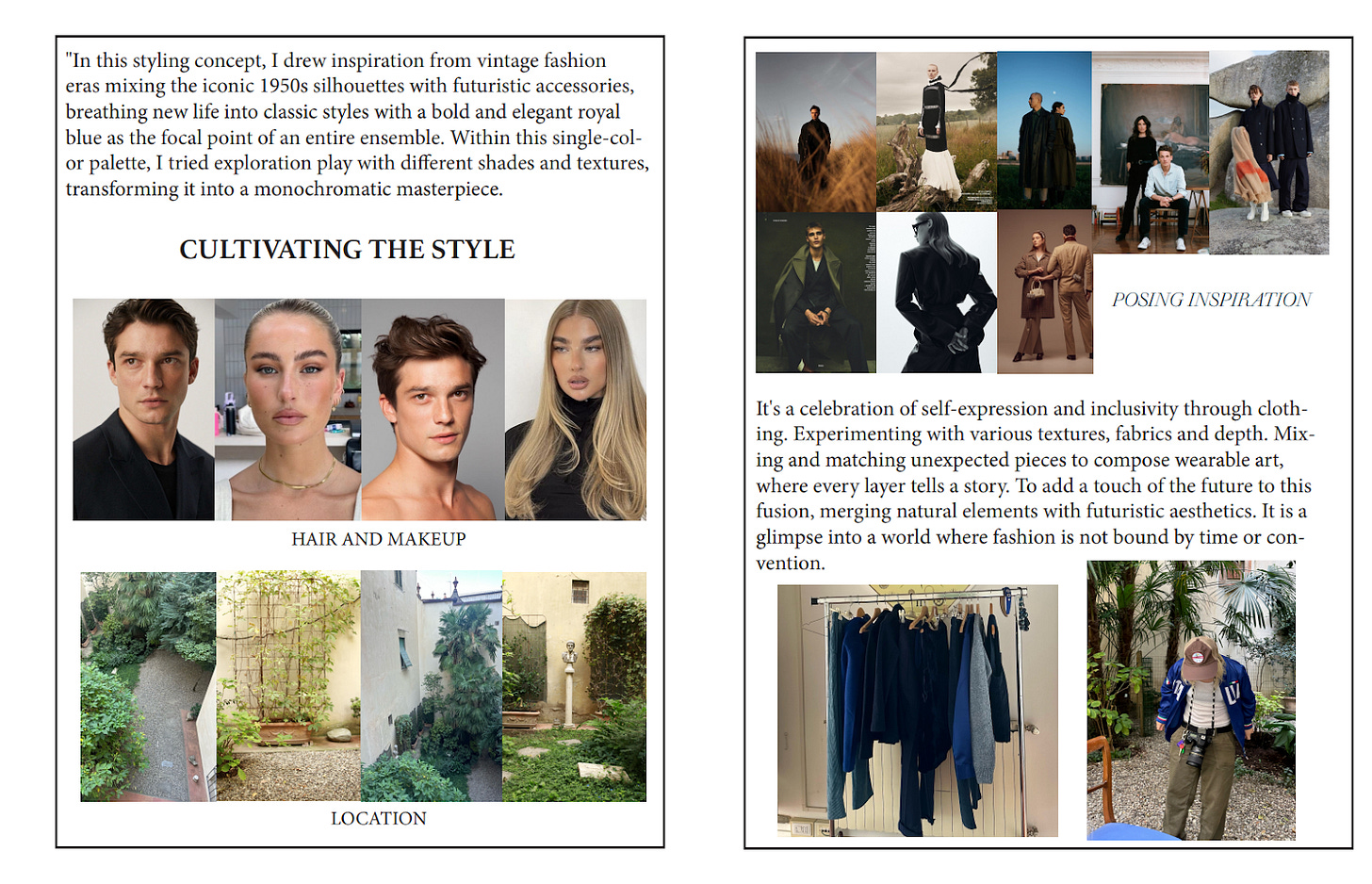 "In this styling concept, I drew inspiration from vintage fashion eras mixing the iconic 1950s silhouettes with futuristic accessories, breathing new life into classic styles with a bold and elegant royal blue as the focal point of an entire ensemble. Within this single-color palette, I tried exploration play with different shades and textures, transforming it into a monochromatic masterpiece.

CULTIVATING THE STYLE

HAIR AND MAKEUP

LOCATION

POSING INSPIRATION

It's a celebration of self-expression and inclusivity through clothing. Experimenting with various textures, fabrics and depth. Mixing and matching unexpected pieces to compose wearable art, where every layer tells a story. To add a touch of the future to this fusion, merging natural elements with futuristic aesthetics. It is a glimpse into a world where fashion is not bound by time or convention.